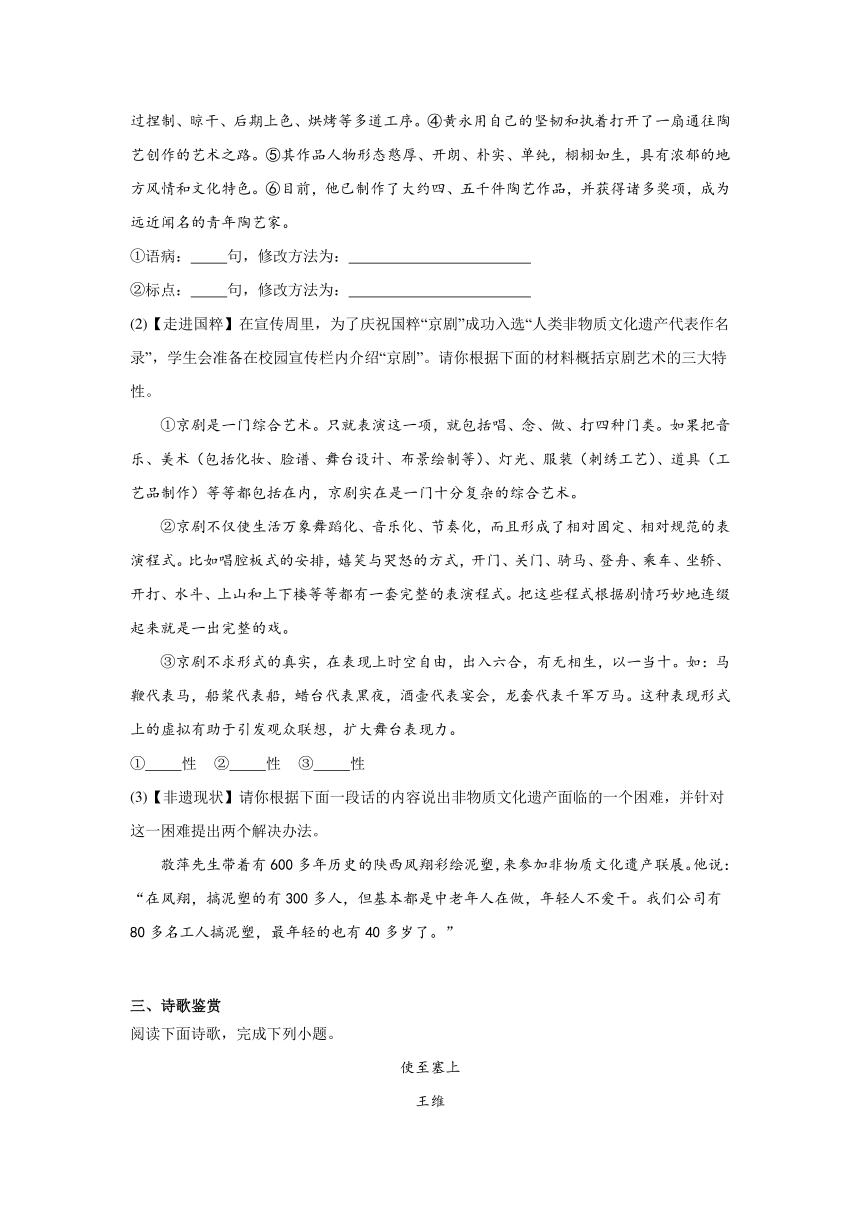 过捏制、晾干、后期上色、烘烤等多道工序。④黄永用自己的坚韧和执着打开了一扇通往陶艺创作的艺术之路。⑤其作品人物形态憨厚、开朗、朴实、单纯，栩栩如生，具有浓郁的地方风情和文化特色。⑥目前，他已制作了大约四、五千件陶艺作品，并获得诸多奖项，成为远近闻名的青年陶艺家。

①语病：_____句，修改方法为：________________________

②标点：_____句，修改方法为：________________________

(2)【走进国粹】在宣传周里，为了庆祝国粹“京剧”成功入选“人类非物质文化遗产代表作名录”，学生会准备在校园宣传栏内介绍“京剧”。请你根据下面的材料概括京剧艺术的三大特性。

①京剧是一门综合艺术。只就表演这一项，就包括唱、念、做、打四种门类。如果把音乐、美术（包括化妆、脸谱、舞台设计、布景绘制等）、灯光、服装（刺绣工艺）、道具（工艺品制作）等等都包括在内，京剧实在是一门十分复杂的综合艺术。

②京剧不仅使生活万象舞蹈化、音乐化、节奏化，而且形成了相对固定、相对规范的表演程式。比如唱腔板式的安排，嬉笑与哭怒的方式，开门、关门、骑马、登舟、乘车、坐轿、开打、水斗、上山和上下楼等等都有一套完整的表演程式。把这些程式根据剧情巧妙地连缀起来就是一出完整的戏。

③京剧不求形式的真实，在表现上时空自由，出入六合，有无相生，以一当十。如：马鞭代表马，船桨代表船，蜡台代表黑夜，酒壶代表宴会，龙套代表千军万马。这种表现形式上的虚拟有助于引发观众联想，扩大舞台表现力。

①_____性　②_____性　③_____性

(3)【非遗现状】请你根据下面一段话的内容说出非物质文化遗产面临的一个困难，并针对这一困难提出两个解决办法。

敬萍先生带着有600多年历史的陕西凤翔彩绘泥塑，来参加非物质文化遗产联展。他说：“在凤翔，搞泥塑的有300多人，但基本都是中老年人在做，年轻人不爱干。我们公司有80多名工人搞泥塑，最年轻的也有40多岁了。”

三、诗歌鉴赏

阅读下面诗歌，完成下列小题。

使至塞上

王维